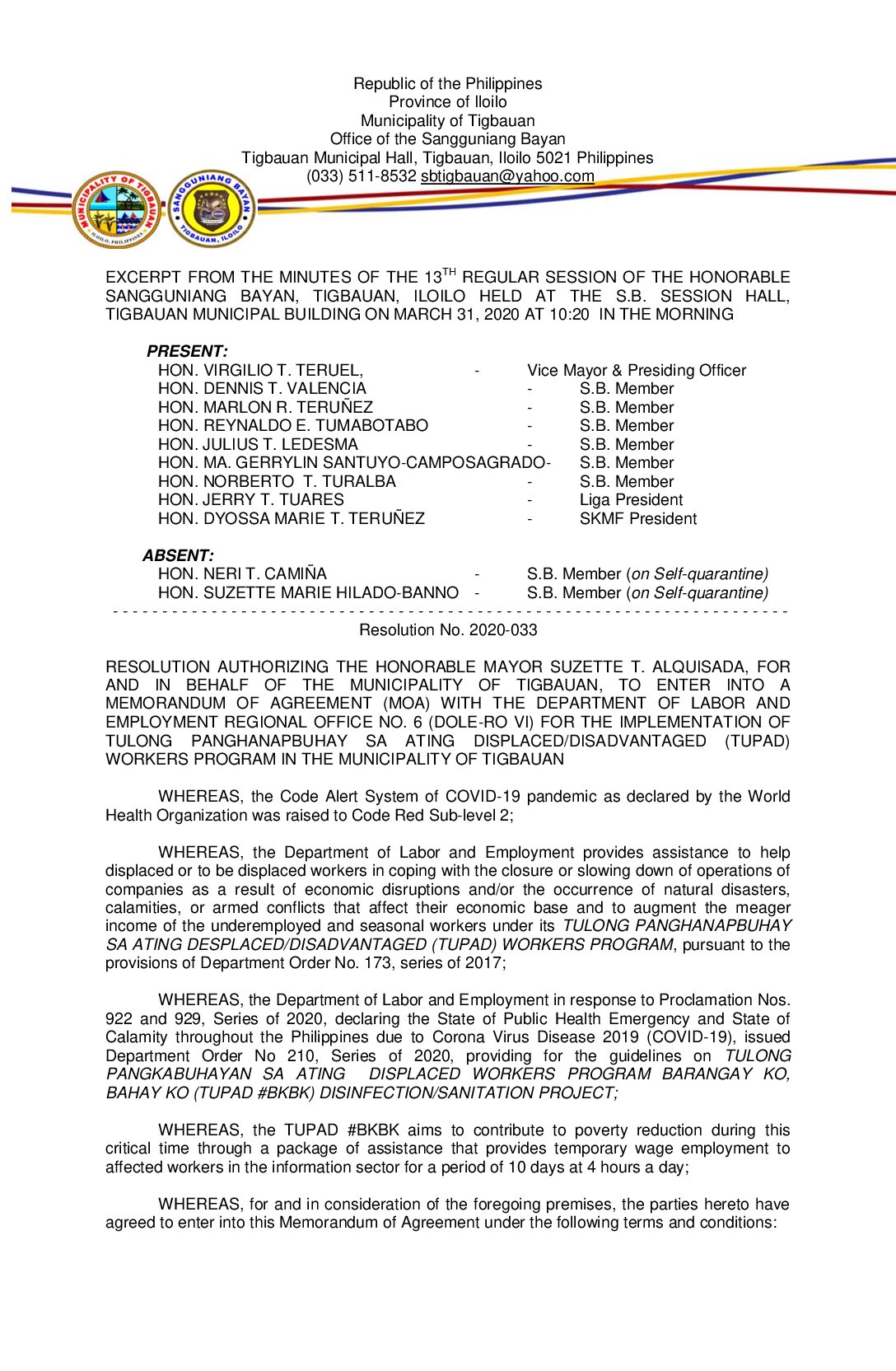 Republic of the Philippines
Province of Iloilo
Municipality of Tigbauan
Office of the Sangguniang Bayan
Tigbauan Municipal Hall, Tigbauan, Iloilo 5021 Philippines
(033) 511-8532 sbtigbauan@yahoo.com

MUNICIPALITY OF TIGBAUAN
ILOILO, PHILIPPINES

SANGGUNIANG BAYAN
TIGBAUAN, ILOILO

EXCERPT FROM THE MINUTES OF THE 13$^{TH}$ REGULAR SESSION OF THE HONORABLE SANGGUNIANG BAYAN, TIGBAUAN, ILOILO HELD AT THE S.B. SESSION HALL, TIGBAUAN MUNICIPAL BUILDING ON MARCH 31, 2020 AT 10:20 IN THE MORNING

PRESENT:
HON. VIRGILIO T. TERUEL, - Vice Mayor & Presiding Officer
HON. DENNIS T. VALENCIA - S.B. Member
HON. MARLON R. TERUÑEZ - S.B. Member
HON. REYNALDO E. TUMABOTABO - S.B. Member
HON. JULIUS T. LEDESMA - S.B. Member
HON. MA. GERRYLIN SANTUYO-CAMPOSAGRADO- S.B. Member
HON. NORBERTO T. TURALBA - S.B. Member
HON. JERRY T. TUARES - Liga President
HON. DYOSSA MARIE T. TERUÑEZ - SKMF President

ABSENT:
HON. NERI T. CAMIÑA - S.B. Member (on Self-quarantine)
HON. SUZETTE MARIE HILADO-BANNO - S.B. Member (on Self-quarantine)
- - - - - - - - - - - - - - - - - - - - - - - - - - - - - - - - - - - - - - - - - - - - - - - - - - - - - - - - - - - - - - - - - -
Resolution No. 2020-033

RESOLUTION AUTHORIZING THE HONORABLE MAYOR SUZETTE T. ALQUISADA, FOR AND IN BEHALF OF THE MUNICIPALITY OF TIGBAUAN, TO ENTER INTO A MEMORANDUM OF AGREEMENT (MOA) WITH THE DEPARTMENT OF LABOR AND EMPLOYMENT REGIONAL OFFICE NO. 6 (DOLE-RO VI) FOR THE IMPLEMENTATION OF TULONG PANGHANAPBUHAY SA ATING DISPLACED/DISADVANTAGED (TUPAD) WORKERS PROGRAM IN THE MUNICIPALITY OF TIGBAUAN

WHEREAS, the Code Alert System of COVID-19 pandemic as declared by the World Health Organization was raised to Code Red Sub-level 2;

WHEREAS, the Department of Labor and Employment provides assistance to help displaced or to be displaced workers in coping with the closure or slowing down of operations of companies as a result of economic disruptions and/or the occurrence of natural disasters, calamities, or armed conflicts that affect their economic base and to augment the meager income of the underemployed and seasonal workers under its TULONG PANGHANAPBUHAY SA ATING DESPLACED/DISADVANTAGED (TUPAD) WORKERS PROGRAM, pursuant to the provisions of Department Order No. 173, series of 2017;

WHEREAS, the Department of Labor and Employment in response to Proclamation Nos. 922 and 929, Series of 2020, declaring the State of Public Health Emergency and State of Calamity throughout the Philippines due to Corona Virus Disease 2019 (COVID-19), issued Department Order No 210, Series of 2020, providing for the guidelines on TULONG PANGKABUHAYAN SA ATING DISPLACED WORKERS PROGRAM BARANGAY KO, BAHAY KO (TUPAD #BKBK) DISINFECTION/SANITATION PROJECT;

WHEREAS, the TUPAD #BKBK aims to contribute to poverty reduction during this critical time through a package of assistance that provides temporary wage employment to affected workers in the information sector for a period of 10 days at 4 hours a day;

WHEREAS, for and in consideration of the foregoing premises, the parties hereto have agreed to enter into this Memorandum of Agreement under the following terms and conditions: